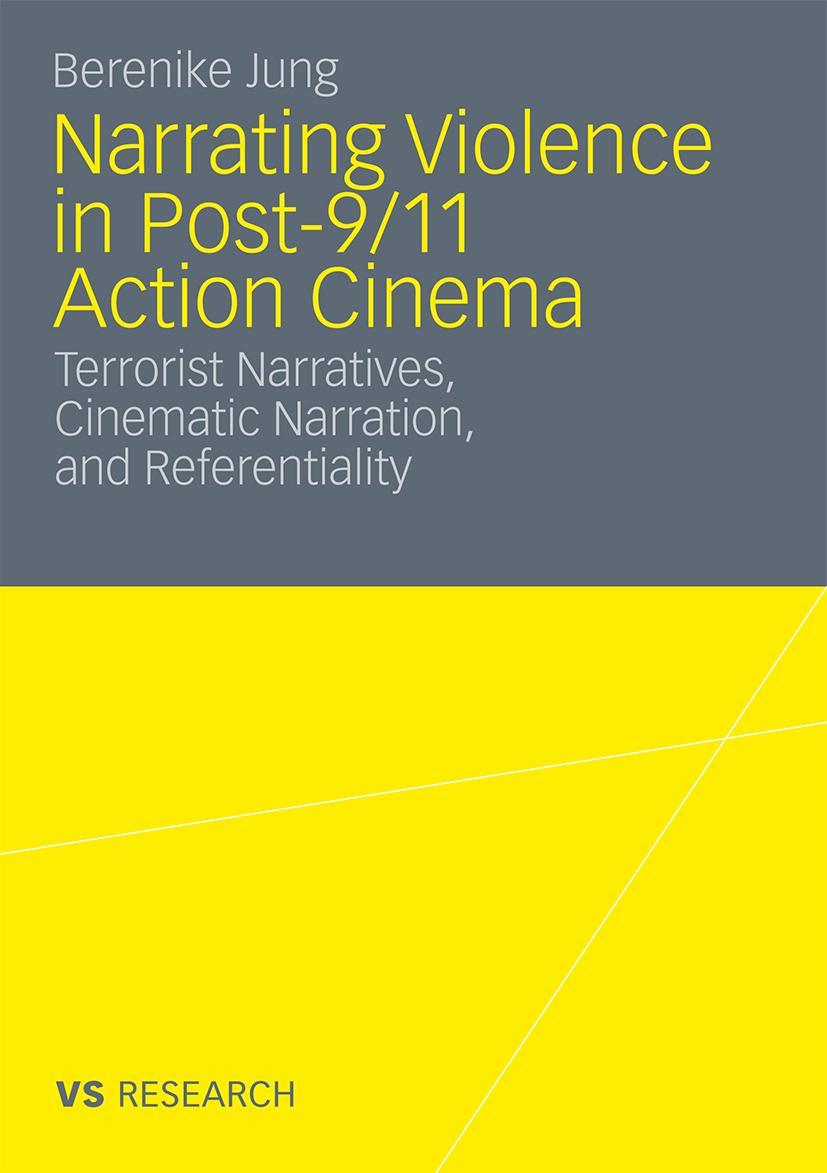 Berenike Jung

Narrating Violence in Post-9/11 Action Cinema

Terrorist Narratives, Cinematic Narration, and Referentiality

VS RESEARCH